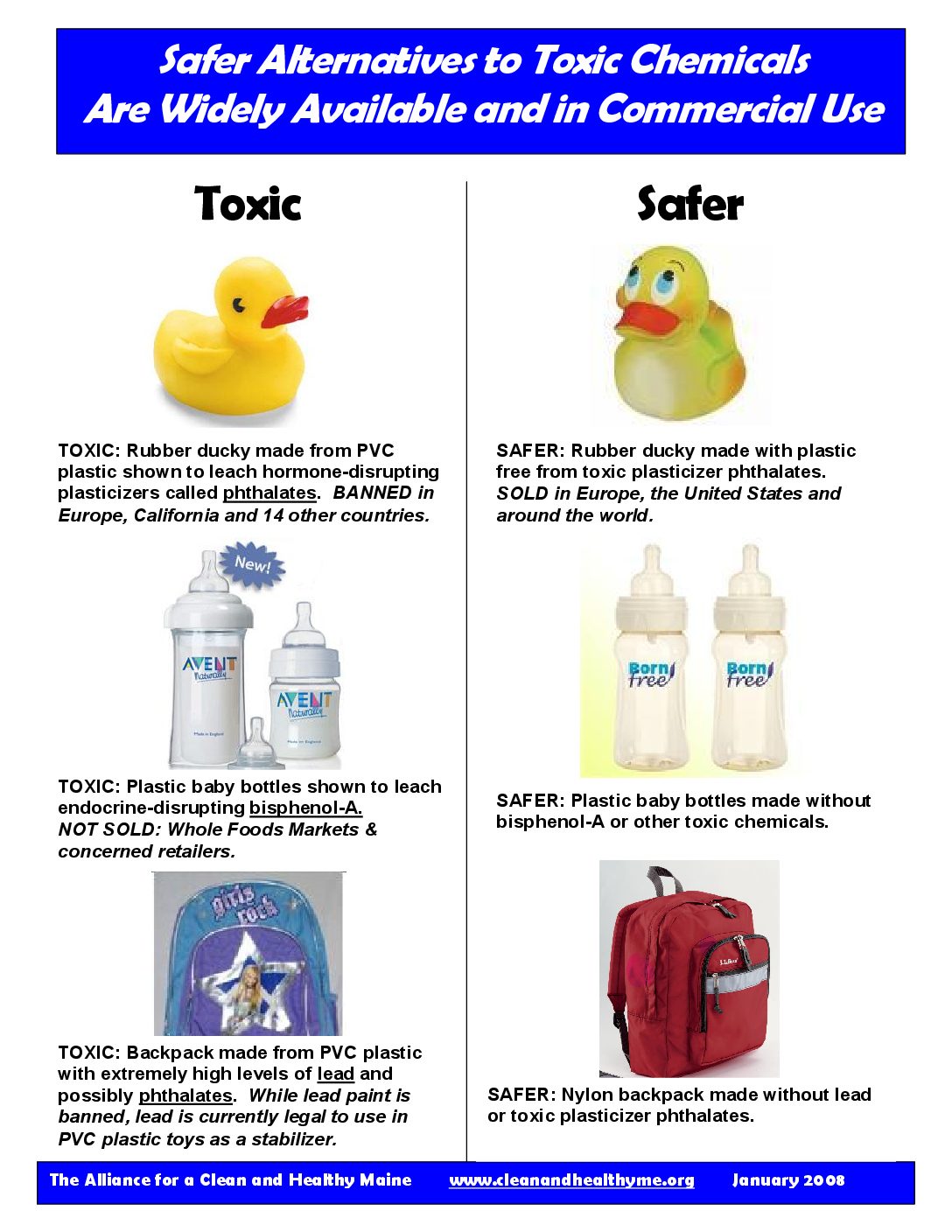 Safer Alternatives to Toxic Chemicals
Are Widely Available and in Commercial Use

Toxic

TOXIC: Rubber ducky made from PVC plastic shown to leach hormone-disrupting plasticizers called phthalates. BANNED in Europe, California and 14 other countries.

New!

AVENT Naturally

AVENT Naturally

TOXIC: Plastic baby bottles shown to leach endocrine-disrupting bisphenol-A. NOT SOLD: Whole Foods Markets & concerned retailers.

girls rock

TOXIC: Backpack made from PVC plastic with extremely high levels of lead and possibly phthalates. While lead paint is banned, lead is currently legal to use in PVC plastic toys as a stabilizer.

Safer

SAFER: Rubber ducky made with plastic free from toxic plasticizer phthalates. SOLD in Europe, the United States and around the world.

Born free

Born free

SAFER: Plastic baby bottles made without bisphenol-A or other toxic chemicals.

SAFER: Nylon backpack made without lead or toxic plasticizer phthalates.

The Alliance for a Clean and Healthy Maine www.cleanandhealthyme.org January 2008